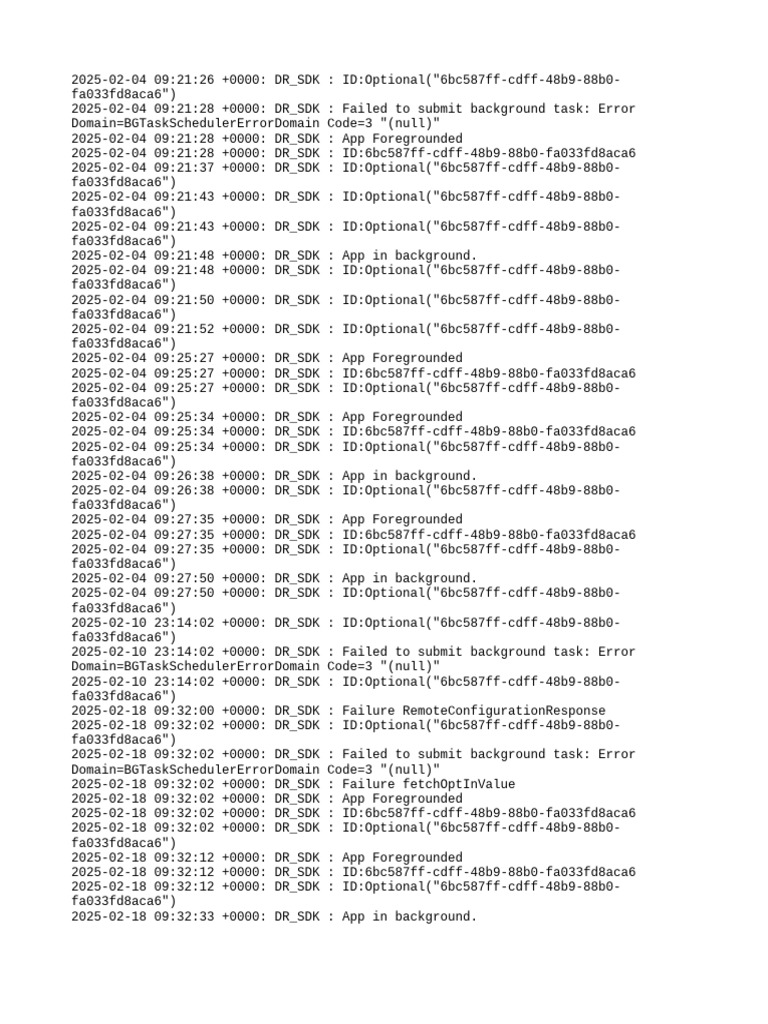 2025-02-04 09:21:26 +0000: DR_SDK : ID:Optional("6bc587ff-cdff-48b9-88b0-fa033fd8aca6")
2025-02-04 09:21:28 +0000: DR_SDK : Failed to submit background task: Error Domain=BGTaskSchedulerErrorDomain Code=3 "(null)"
2025-02-04 09:21:28 +0000: DR_SDK : App Foregrounded
2025-02-04 09:21:28 +0000: DR_SDK : ID:6bc587ff-cdff-48b9-88b0-fa033fd8aca6
2025-02-04 09:21:37 +0000: DR_SDK : ID:Optional("6bc587ff-cdff-48b9-88b0-fa033fd8aca6")
2025-02-04 09:21:43 +0000: DR_SDK : ID:Optional("6bc587ff-cdff-48b9-88b0-fa033fd8aca6")
2025-02-04 09:21:43 +0000: DR_SDK : ID:Optional("6bc587ff-cdff-48b9-88b0-fa033fd8aca6")
2025-02-04 09:21:48 +0000: DR_SDK : App in background.
2025-02-04 09:21:48 +0000: DR_SDK : ID:Optional("6bc587ff-cdff-48b9-88b0-fa033fd8aca6")
2025-02-04 09:21:50 +0000: DR_SDK : ID:Optional("6bc587ff-cdff-48b9-88b0-fa033fd8aca6")
2025-02-04 09:21:52 +0000: DR_SDK : ID:Optional("6bc587ff-cdff-48b9-88b0-fa033fd8aca6")
2025-02-04 09:25:27 +0000: DR_SDK : App Foregrounded
2025-02-04 09:25:27 +0000: DR_SDK : ID:6bc587ff-cdff-48b9-88b0-fa033fd8aca6
2025-02-04 09:25:27 +0000: DR_SDK : ID:Optional("6bc587ff-cdff-48b9-88b0-fa033fd8aca6")
2025-02-04 09:25:34 +0000: DR_SDK : App Foregrounded
2025-02-04 09:25:34 +0000: DR_SDK : ID:6bc587ff-cdff-48b9-88b0-fa033fd8aca6
2025-02-04 09:25:34 +0000: DR_SDK : ID:Optional("6bc587ff-cdff-48b9-88b0-fa033fd8aca6")
2025-02-04 09:26:38 +0000: DR_SDK : App in background.
2025-02-04 09:26:38 +0000: DR_SDK : ID:Optional("6bc587ff-cdff-48b9-88b0-fa033fd8aca6")
2025-02-04 09:27:35 +0000: DR_SDK : App Foregrounded
2025-02-04 09:27:35 +0000: DR_SDK : ID:6bc587ff-cdff-48b9-88b0-fa033fd8aca6
2025-02-04 09:27:35 +0000: DR_SDK : ID:Optional("6bc587ff-cdff-48b9-88b0-fa033fd8aca6")
2025-02-04 09:27:50 +0000: DR_SDK : App in background.
2025-02-04 09:27:50 +0000: DR_SDK : ID:Optional("6bc587ff-cdff-48b9-88b0-fa033fd8aca6")
2025-02-10 23:14:02 +0000: DR_SDK : ID:Optional("6bc587ff-cdff-48b9-88b0-fa033fd8aca6")
2025-02-10 23:14:02 +0000: DR_SDK : Failed to submit background task: Error Domain=BGTaskSchedulerErrorDomain Code=3 "(null)"
2025-02-10 23:14:02 +0000: DR_SDK : ID:Optional("6bc587ff-cdff-48b9-88b0-fa033fd8aca6")
2025-02-18 09:32:00 +0000: DR_SDK : Failure RemoteConfigurationResponse
2025-02-18 09:32:02 +0000: DR_SDK : ID:Optional("6bc587ff-cdff-48b9-88b0-fa033fd8aca6")
2025-02-18 09:32:02 +0000: DR_SDK : Failed to submit background task: Error Domain=BGTaskSchedulerErrorDomain Code=3 "(null)"
2025-02-18 09:32:02 +0000: DR_SDK : Failure fetchOptInValue
2025-02-18 09:32:02 +0000: DR_SDK : App Foregrounded
2025-02-18 09:32:02 +0000: DR_SDK : ID:6bc587ff-cdff-48b9-88b0-fa033fd8aca6
2025-02-18 09:32:02 +0000: DR_SDK : ID:Optional("6bc587ff-cdff-48b9-88b0-fa033fd8aca6")
2025-02-18 09:32:12 +0000: DR_SDK : App Foregrounded
2025-02-18 09:32:12 +0000: DR_SDK : ID:6bc587ff-cdff-48b9-88b0-fa033fd8aca6
2025-02-18 09:32:12 +0000: DR_SDK : ID:Optional("6bc587ff-cdff-48b9-88b0-fa033fd8aca6")
2025-02-18 09:32:33 +0000: DR_SDK : App in background.